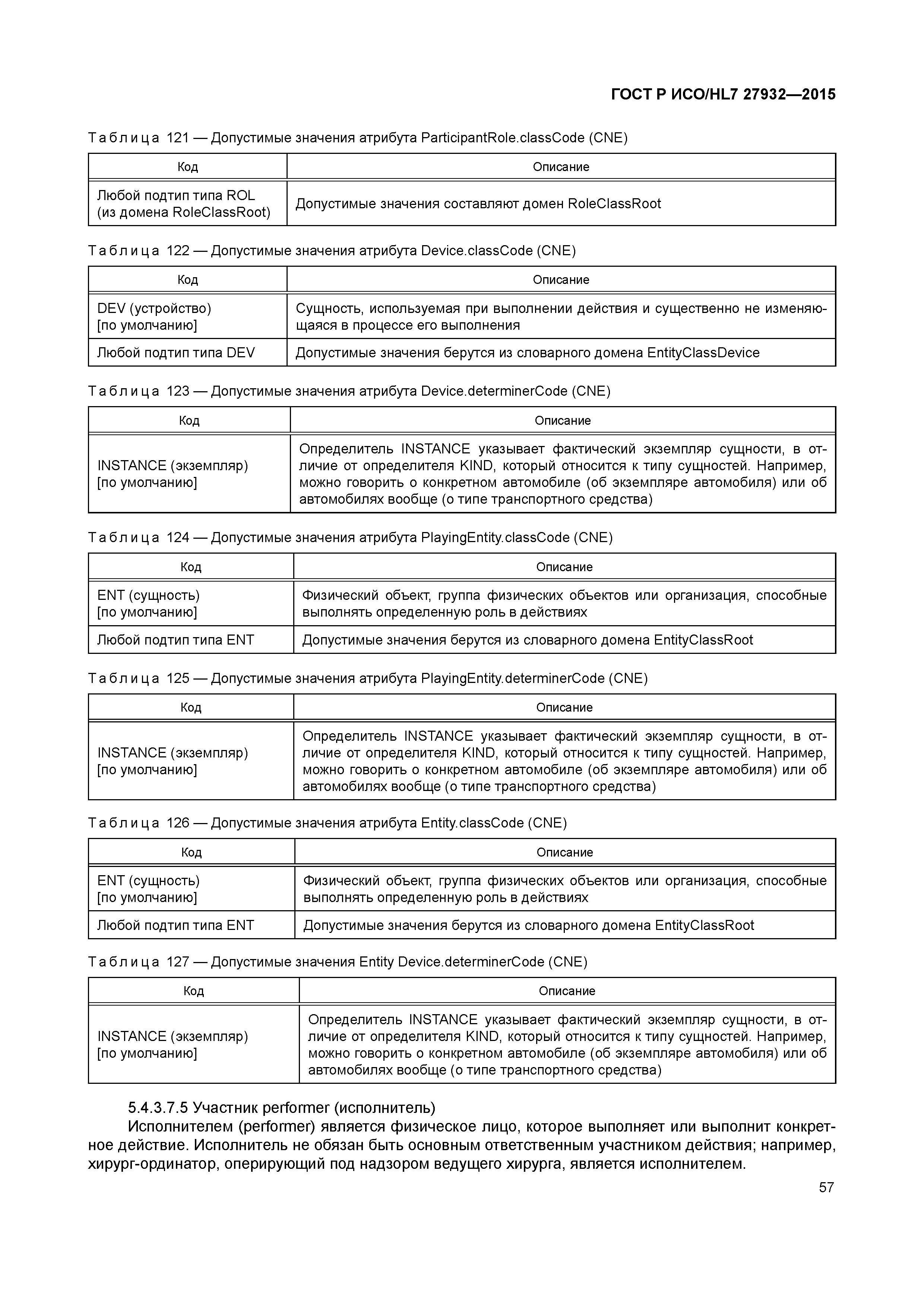 ГОСТ Р ИСО/HL7 27932—2015

Таблица 121 — Допустимые значения атрибута ParticipantRole.classCode (CNE)

| Код | Описание |
|---|---|
| Любой подтип типа ROL (из домена RoleClassRoot) | Допустимые значения составляют домен RoleClassRoot |

Таблица 122 — Допустимые значения атрибута Device.classCode (CNE)

| Код | Описание |
|---|---|
| DEV (устройство) [по умолчанию] | Сущность, используемая при выполнении действия и существенно не изменяющаяся в процессе его выполнения |
| Любой подтип типа DEV | Допустимые значения берутся из словарного домена EntityClassDevice |

Таблица 123 — Допустимые значения атрибута Device.determinerCode (CNE)

| Код | Описание |
|---|---|
| INSTANCE (экземпляр) [по умолчанию] | Определитель INSTANCE указывает фактический экземпляр сущности, в отличие от определителя KIND, который относится к типу сущностей. Например, можно говорить о конкретном автомобиле (об экземпляре автомобиля) или об автомобилях вообще (о типе транспортного средства) |

Таблица 124 — Допустимые значения атрибута PlayingEntity.classCode (CNE)

| Код | Описание |
|---|---|
| ENT (сущность) [по умолчанию] | Физический объект, группа физических объектов или организация, способные выполнять определенную роль в действиях |
| Любой подтип типа ENT | Допустимые значения берутся из словарного домена EntityClassRoot |

Таблица 125 — Допустимые значения атрибута PlayingEntity.determinerCode (CNE)

| Код | Описание |
|---|---|
| INSTANCE (экземпляр) [по умолчанию] | Определитель INSTANCE указывает фактический экземпляр сущности, в отличие от определителя KIND, который относится к типу сущностей. Например, можно говорить о конкретном автомобиле (об экземпляре автомобиля) или об автомобилях вообще (о типе транспортного средства) |

Таблица 126 — Допустимые значения атрибута Entity.classCode (CNE)

| Код | Описание |
|---|---|
| ENT (сущность) [по умолчанию] | Физический объект, группа физических объектов или организация, способные выполнять определенную роль в действиях |
| Любой подтип типа ENT | Допустимые значения берутся из словарного домена EntityClassRoot |

Таблица 127 — Допустимые значения Entity Device.determinerCode (CNE)

| Код | Описание |
|---|---|
| INSTANCE (экземпляр) [по умолчанию] | Определитель INSTANCE указывает фактический экземпляр сущности, в отличие от определителя KIND, который относится к типу сущностей. Например, можно говорить о конкретном автомобиле (об экземпляре автомобиля) или об автомобилях вообще (о типе транспортного средства) |

5.4.3.7.5 Участник performer (исполнитель)

Исполнителем (performer) является физическое лицо, которое выполняет или выполнит конкретное действие. Исполнитель не обязан быть основным ответственным участником действия; например, хирург-ординатор, оперирующий под надзором ведущего хирурга, является исполнителем.

57